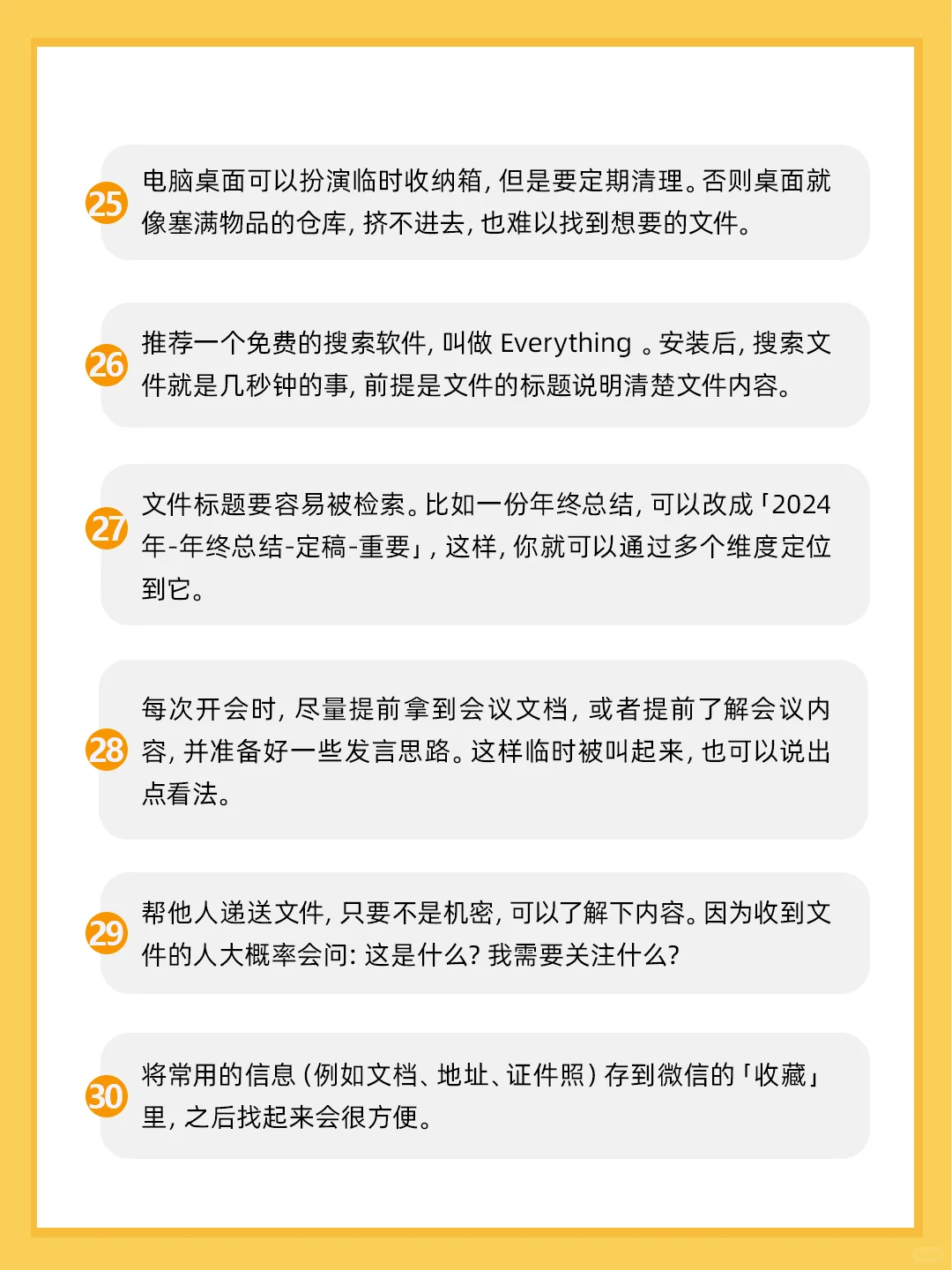 25 电脑桌面可以扮演临时收纳箱，但是要定期清理。否则桌面就像塞满物品的仓库，挤不进去，也难以找到想要的文件。

26 推荐一个免费的搜索软件，叫做 Everything 。安装后，搜索文件就是几秒钟的事，前提是文件的标题说明清楚文件内容。

27 文件标题要容易被检索。比如一份年终总结，可以改成「2024年-年终总结-定稿-重要」，这样，你就可以通过多个维度定位到它。

28 每次开会时，尽量提前拿到会议文档，或者提前了解会议内容，并准备好一些发言思路。这样临时被叫起来，也可以说出点看法。

29 帮他人递送文件，只要不是机密，可以了解下内容。因为收到文件的人大概率会问：这是什么？我需要关注什么？

30 将常用的信息（例如文档、地址、证件照）存到微信的「收藏」里，之后找起来会很方便。